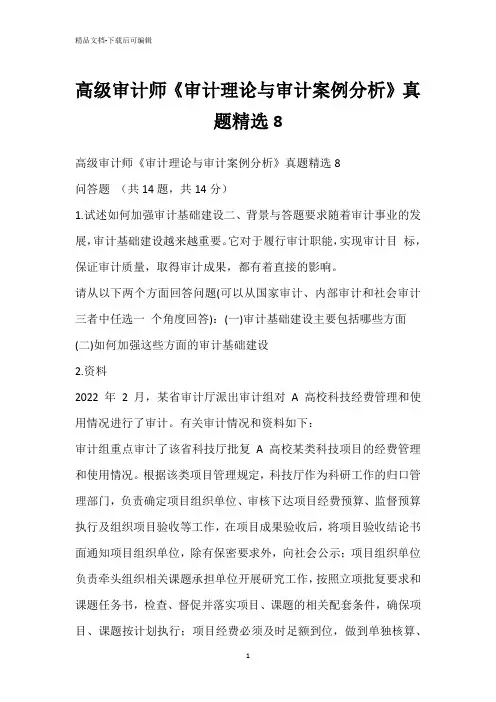 精品文档-下载后可编辑

高级审计师《审计理论与审计案例分析》真题精选 8

高级审计师《审计理论与审计案例分析》真题精选 8

问答题 （共 14 题，共 14 分）

1.试述如何加强审计基础建设二、背景与答题要求随着审计事业的发展，审计基础建设越来越重要。它对于履行审计职能，实现审计目 标，保证审计质量，取得审计成果，都有着直接的影响。

请从以下两个方面回答问题(可以从国家审计、内部审计和社会审计三者中任选一 个角度回答)：(一)审计基础建设主要包括哪些方面 (二)如何加强这些方面的审计基础建设

2.资料

2022 年 2 月，某省审计厅派出审计组对 A 高校科技经费管理和使用情况进行了审计。有关审计情况和资料如下：

审计组重点审计了该省科技厅批复 A 高校某类科技项目的经费管理和使用情况。根据该类项目管理规定，科技厅作为科研工作的归口管理部门，负责确定项目组织单位、审核下达项目经费预算、监督预算执行及组织项目验收等工作，在项目成果验收后，将项目验收结论书面通知项目组织单位，除有保密要求外，向社会公示；项目组织单位负责牵头组织相关课题承担单位开展研究工作，按照立项批复要求和课题任务书，检查、督促并落实项目、课题的相关配套条件，确保项目、课题按计划执行；项目经费必须及时足额到位，做到单独核算、

1